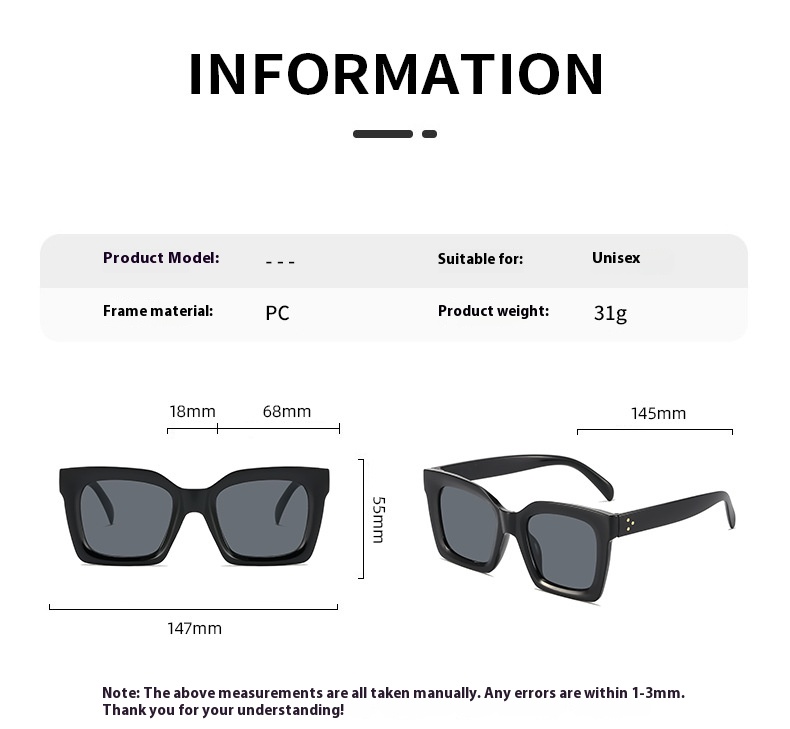 INFORMATION

| Product Model: | - - - | Suitable for: | Unisex |
|---|---|---|---|
| Frame material: | PC | Product weight: | 31g |

18mm 68mm

55mm

147mm

145mm

Note: The above measurements are all taken manually. Any errors are within 1-3mm. Thank you for your understanding!